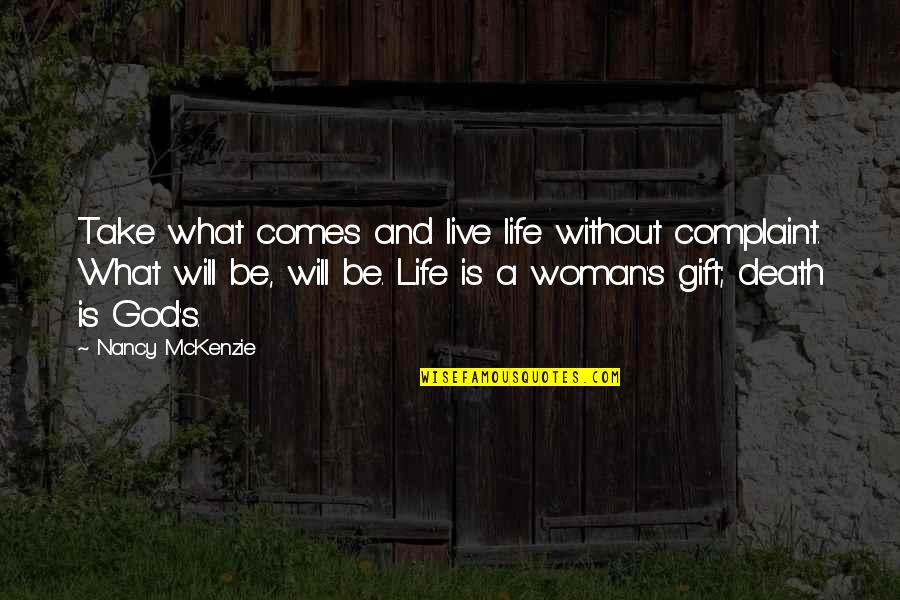 Take what comes and live life without complaint. What will be, will be. Life is a woman's gift; death is God's.

~ Nancy McKenzie

WISEFAMOUSQUOTES.COM